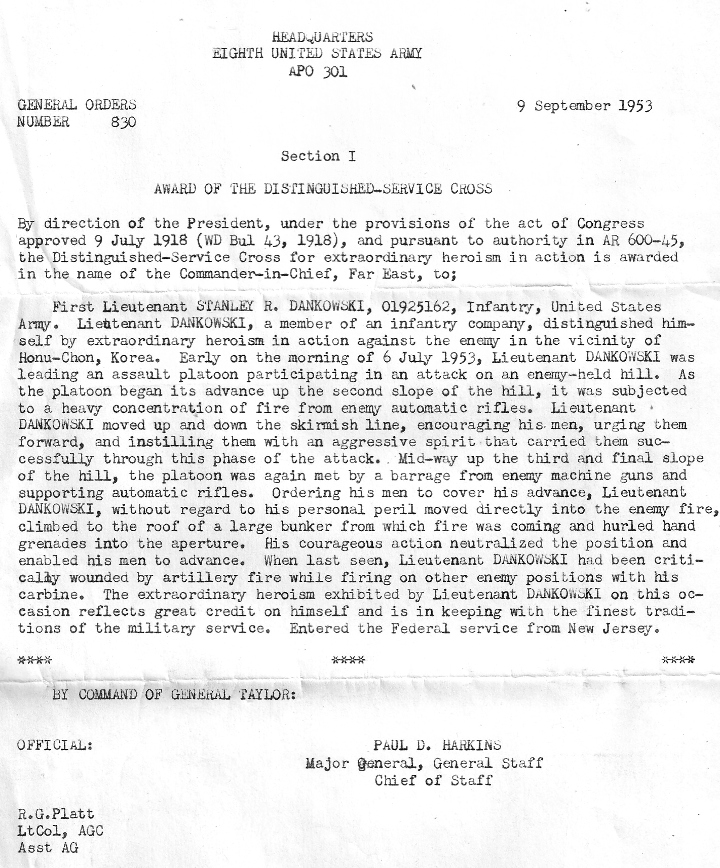 HEADQUARTERS
EIGHTH UNITED STATES ARMY
APO 301

GENERAL ORDERS
NUMBER 830

9 September 1953

Section I

AWARD OF THE DISTINGUISHED-SERVICE CROSS

By direction of the President, under the provisions of the act of Congress approved 9 July 1918 (WD Bul 43, 1918), and pursuant to authority in AR 600-45, the Distinguished-Service Cross for extraordinary heroism in action is awarded in the name of the Commander-in-Chief, Far East, to;

First Lieutenant STANLEY R. DANKOWSKI, 01925162, Infantry, United States Army. Lieutenant DANKOWSKI, a member of an infantry company, distinguished himself by extraordinary heroism in action against the enemy in the vicinity of Honu-Chon, Korea. Early on the morning of 6 July 1953, Lieutenant DANKOWSKI was leading an assault platoon participating in an attack on an enemy-held hill. As the platoon began its advance up the second slope of the hill, it was subjected to a heavy concentration of fire from enemy automatic rifles. Lieutenant DANKOWSKI moved up and down the skirmish line, encouraging his men, urging them forward, and instilling them with an aggressive spirit that carried them successfully through this phase of the attack. Mid-way up the third and final slope of the hill, the platoon was again met by a barrage from enemy machine guns and supporting automatic rifles. Ordering his men to cover his advance, Lieutenant DANKOWSKI, without regard to his personal peril moved directly into the enemy fire, climbed to the roof of a large bunker from which fire was coming and hurled hand grenades into the aperture. His courageous action neutralized the position and enabled his men to advance. When last seen, Lieutenant DANKOWSKI had been critically wounded by artillery fire while firing on other enemy positions with his carbine. The extraordinary heroism exhibited by Lieutenant DANKOWSKI on this occasion reflects great credit on himself and is in keeping with the finest traditions of the military service. Entered the Federal service from New Jersey.

**** **** ****

BY COMMAND OF GENERAL TAYLOR:

OFFICIAL:

PAUL D. HARKINS
Major General, General Staff
Chief of Staff

R.G.Platt
LtCol, AGC
Asst AG